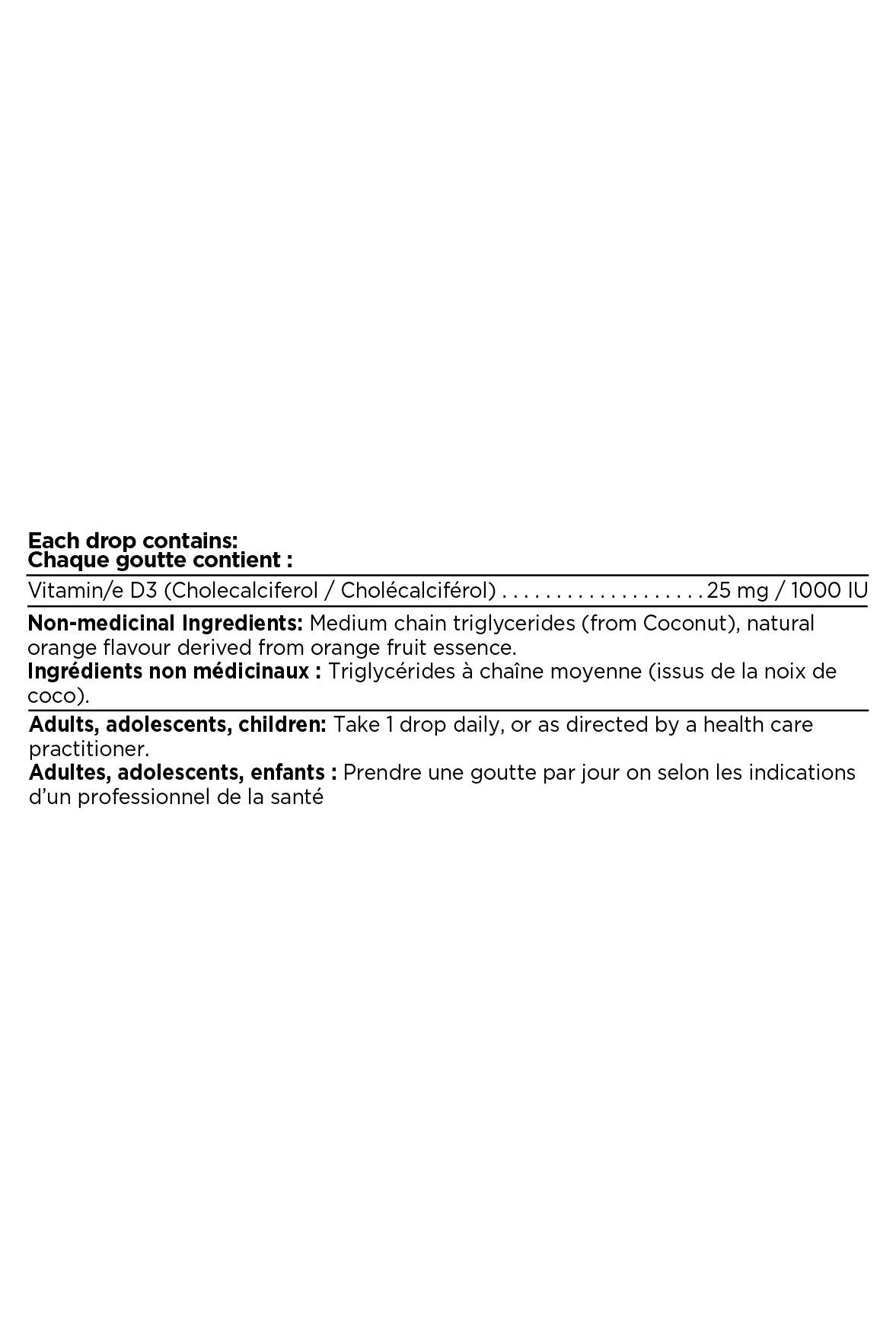 Each drop contains:
Chaque goutte contient :

Vitamin/e D3 (Cholecalciferol / Cholécalciférol) 25 mg / 1000 IU

Non-medicinal Ingredients: Medium chain triglycerides (from Coconut), natural orange flavour derived from orange fruit essence.
Ingrédients non médicinaux : Triglycérides à chaîne moyenne (issus de la noix de coco).

Adults, adolescents, children: Take 1 drop daily, or as directed by a health care practitioner.
Adultes, adolescents, enfants : Prendre une goutte par jour on selon les indications d'un professionnel de la santé